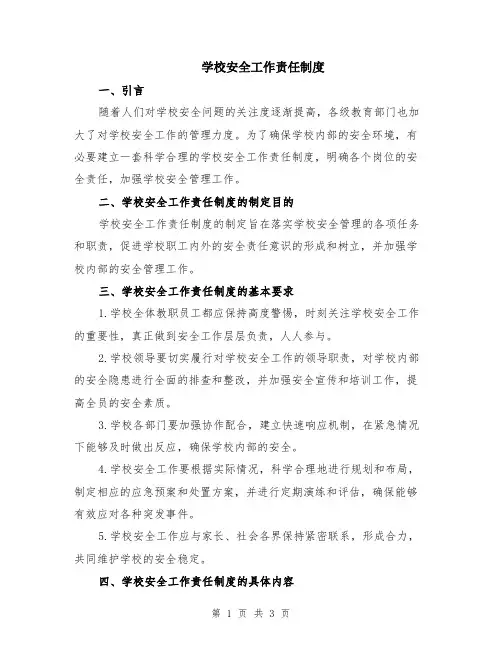 学校安全工作责任制度

一、引言

随着人们对学校安全问题的关注度逐渐提高，各级教育部门也加大了对学校安全工作的管理力度。为了确保学校内部的安全环境，有必要建立一套科学合理的学校安全工作责任制度，明确各个岗位的安全责任，加强学校安全管理工作。

二、学校安全工作责任制度的制定目的

学校安全工作责任制度的制定旨在落实学校安全管理的各项任务和职责，促进学校职工内外的安全责任意识的形成和树立，并加强学校内部的安全管理工作。

三、学校安全工作责任制度的基本要求

1.学校全体教职员工都应保持高度警惕，时刻关注学校安全工作的重要性，真正做到安全工作层层负责，人人参与。

2.学校领导要切实履行对学校安全工作的领导职责，对学校内部的安全隐患进行全面的排查和整改，并加强安全宣传和培训工作，提高全员的安全素质。

3.学校各部门要加强协作配合，建立快速响应机制，在紧急情况下能够及时做出反应，确保学校内部的安全。

4.学校安全工作要根据实际情况，科学合理地进行规划和布局，制定相应的应急预案和处置方案，并进行定期演练和评估，确保能够有效应对各种突发事件。

5.学校安全工作应与家长、社会各界保持紧密联系，形成合力，共同维护学校的安全稳定。

四、学校安全工作责任制度的具体内容

第 1 页 共 3 页